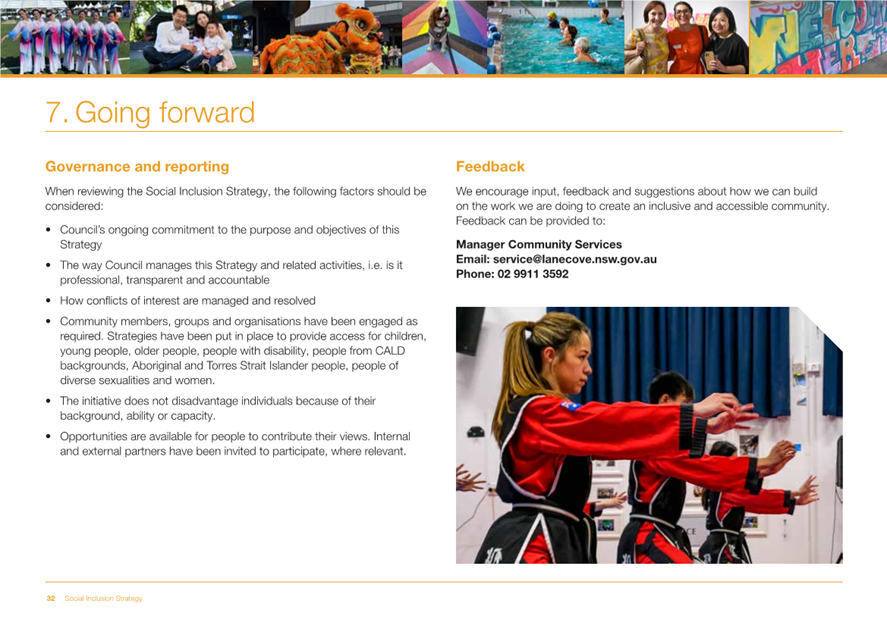 7. Going forward

Governance and reporting

When reviewing the Social Inclusion Strategy, the following factors should be considered:

• Council's ongoing commitment to the purpose and objectives of this Strategy
• The way Council manages this Strategy and related activities, i.e. is it professional, transparent and accountable
• How conflicts of interest are managed and resolved
• Community members, groups and organisations have been engaged as required. Strategies have been put in place to provide access for children, young people, older people, people with disability, people from CALD backgrounds, Aboriginal and Torres Strait Islander people, people of diverse sexualities and women.
• The initiative does not disadvantage individuals because of their background, ability or capacity.
• Opportunities are available for people to contribute their views. Internal and external partners have been invited to participate, where relevant.

Feedback

We encourage input, feedback and suggestions about how we can build on the work we are doing to create an inclusive and accessible community. Feedback can be provided to:

Manager Community Services
Email: service@lanecove.nsw.gov.au
Phone: 02 9911 3592

32 Social Inclusion Strategy